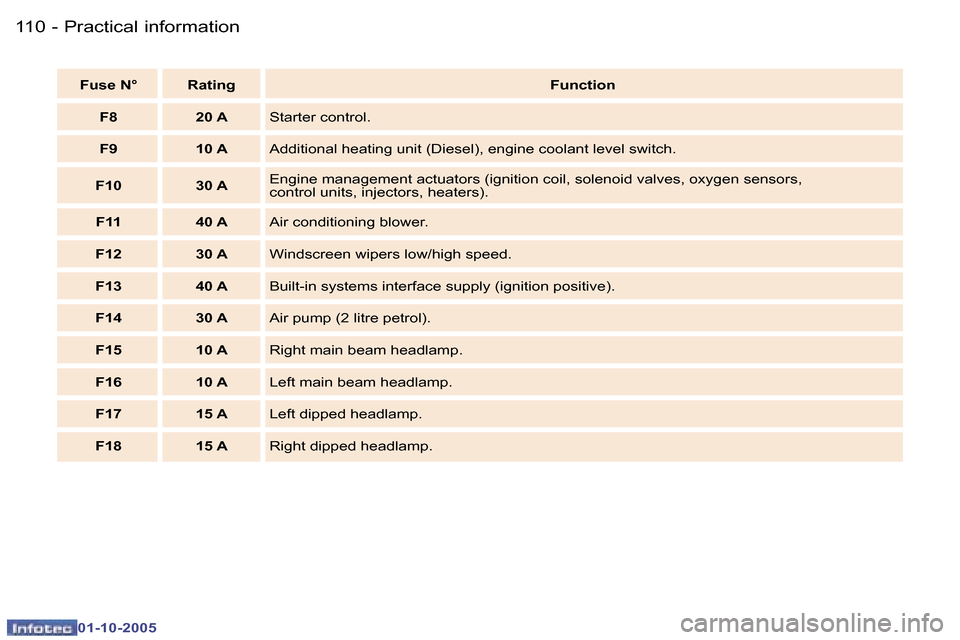 110 - Practical information

| Fuse N° | Rating | Function |
|---|---|---|
| F8 | 20 A | Starter control. |
| F9 | 10 A | Additional heating unit (Diesel), engine coolant level switch. |
| F10 | 30 A | Engine management actuators (ignition coil, solenoid valves, oxygen sensors, control units, injectors, heaters). |
| F11 | 40 A | Air conditioning blower. |
| F12 | 30 A | Windscreen wipers low/high speed. |
| F13 | 40 A | Built-in systems interface supply (ignition positive). |
| F14 | 30 A | Air pump (2 litre petrol). |
| F15 | 10 A | Right main beam headlamp. |
| F16 | 10 A | Left main beam headlamp. |
| F17 | 15 A | Left dipped headlamp. |
| F18 | 15 A | Right dipped headlamp. |

Infotec 01-10-2005

carmanualsonline.info